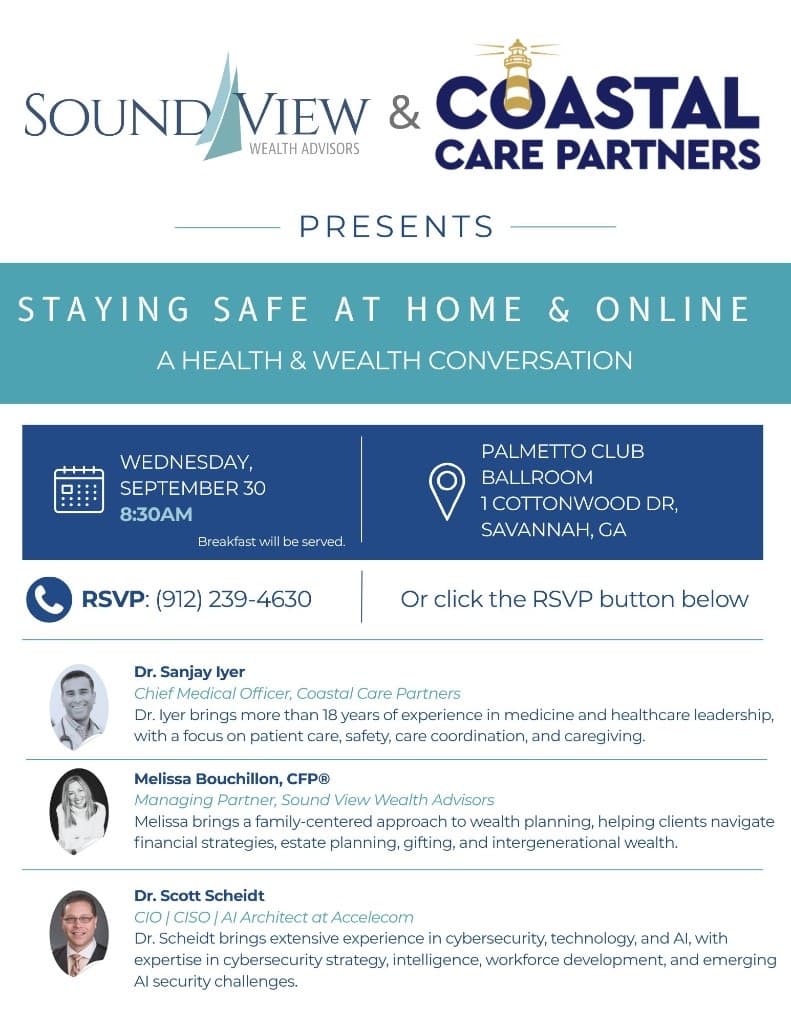 SOUND VIEW
WEALTH ADVISORS

&

COASTAL
CARE PARTNERS

PRESENTS

STAYING SAFE AT HOME & ONLINE

A HEALTH & WEALTH CONVERSATION

WEDNESDAY, SEPTEMBER 30
8:30AM
Breakfast will be served.

PALMETTO CLUB BALLROOM
1 COTTONWOOD DR, SAVANNAH, GA

RSVP: (912) 239-4630

Or click the RSVP button below

Dr. Sanjay Iyer
Chief Medical Officer, Coastal Care Partners
Dr. Iyer brings more than 18 years of experience in medicine and healthcare leadership, with a focus on patient care, safety, care coordination, and caregiving.

Melissa Bouchillon, CFP®
Managing Partner, Sound View Wealth Advisors
Melissa brings a family-centered approach to wealth planning, helping clients navigate financial strategies, estate planning, gifting, and intergenerational wealth.

Dr. Scott Scheidt
CIO | CISO | AI Architect at Accelecom
Dr. Scheidt brings extensive experience in cybersecurity, technology, and AI, with expertise in cybersecurity strategy, intelligence, workforce development, and emerging AI security challenges.